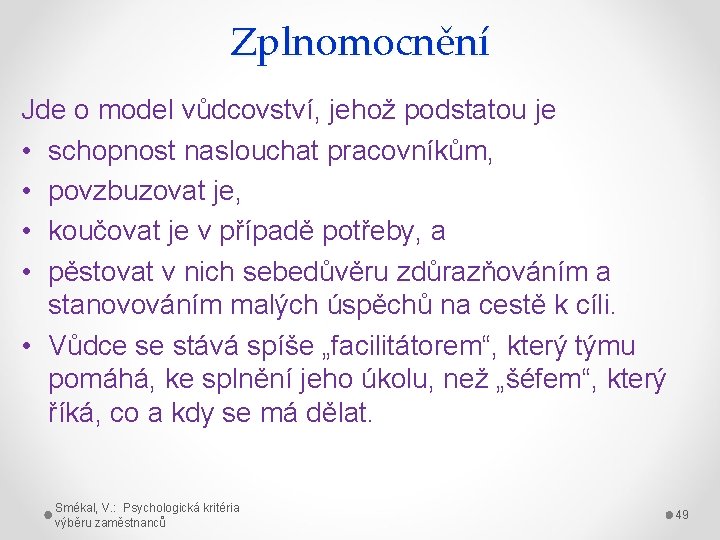 Zplnomocnění

Jde o model vůdcovství, jehož podstatou je

• schopnost naslouchat pracovníkům,
• povzbuzovat je,
• koučovat je v případě potřeby, a
• pěstovat v nich sebedůvěru zdůrazňováním a stanovováním malých úspěchů na cestě k cíli.
• Vůdce se stává spíše „facilitátorem“, který týmu pomáhá, ke splnění jeho úkolu, než „šéfem“, který říká, co a kdy se má dělat.

Smékal, V.: Psychologická kritéria výběru zaměstnanců

49